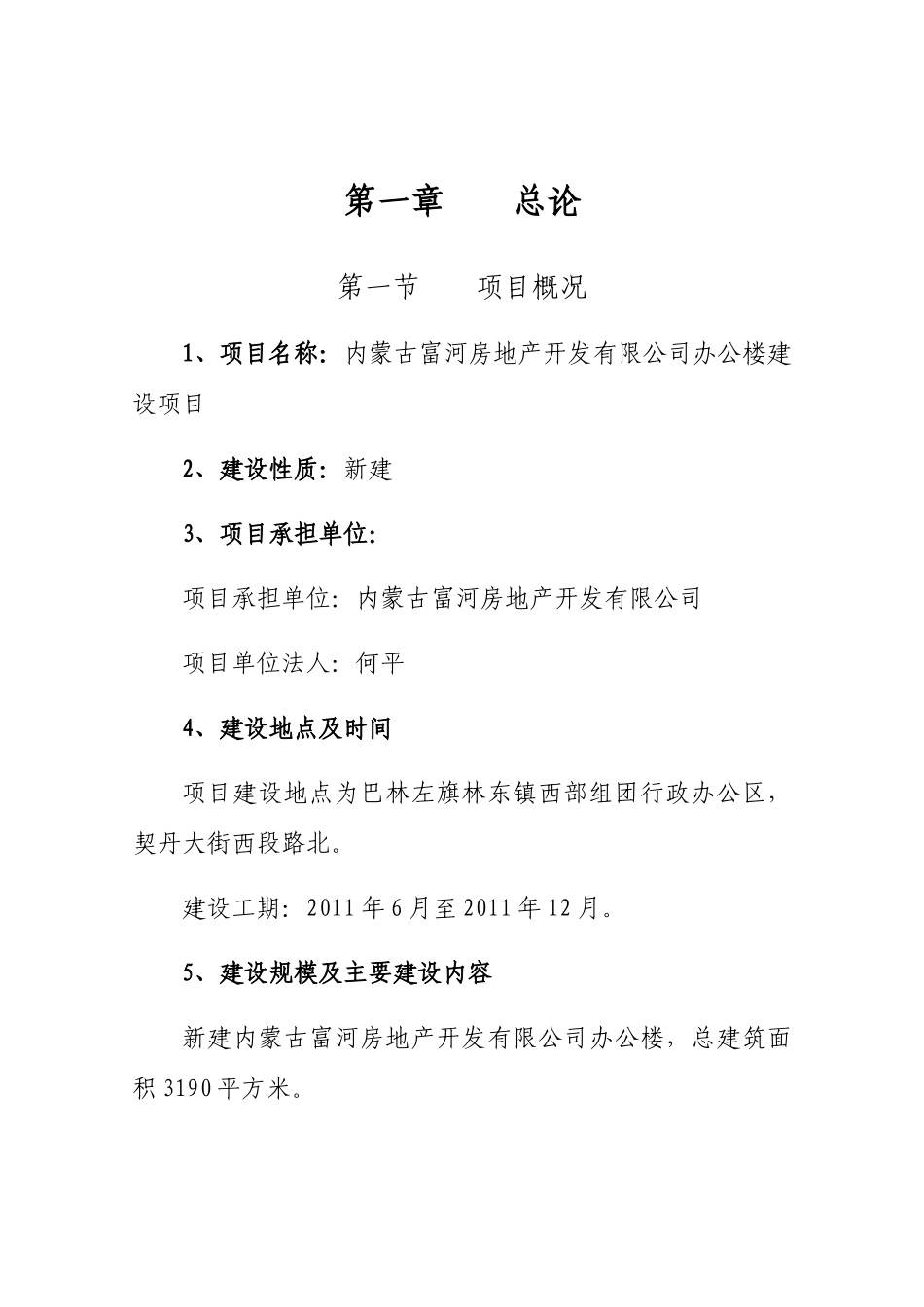 第一章　　总论

第一节　　项目概况

1、项目名称：内蒙古富河房地产开发有限公司办公楼建设项目

2、建设性质：新建

3、项目承担单位：

项目承担单位：内蒙古富河房地产开发有限公司

项目单位法人：何平

4、建设地点及时间

项目建设地点为巴林左旗林东镇西部组团行政办公区，契丹大街西段路北。

建设工期：2011 年 6 月至 2011 年 12 月。

5、建设规模及主要建设内容

新建内蒙古富河房地产开发有限公司办公楼，总建筑面积 3190 平方米。